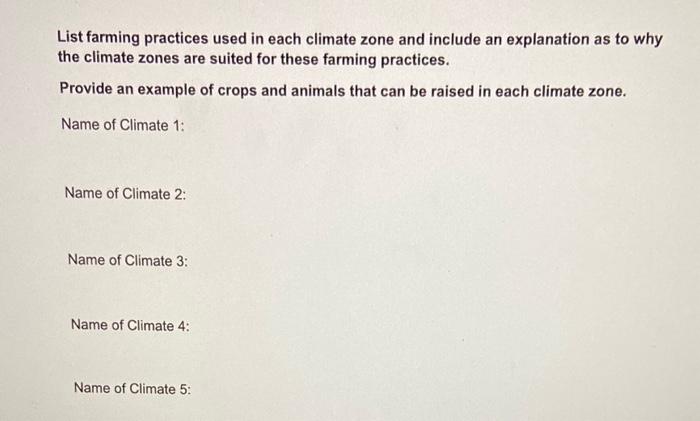 List farming practices used in each climate zone and include an explanation as to why the climate zones are suited for these farming practices.

Provide an example of crops and animals that can be raised in each climate zone.

Name of Climate 1:

Name of Climate 2:

Name of Climate 3:

Name of Climate 4:

Name of Climate 5: